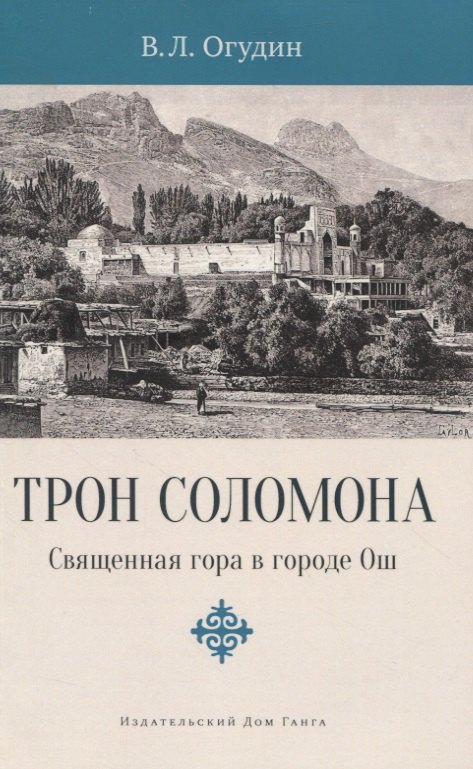 В.Л. Огудин

Taylor

ТРОН СОЛОМОНА

Священная гора в городе Ош

Издательский Дом Ганга